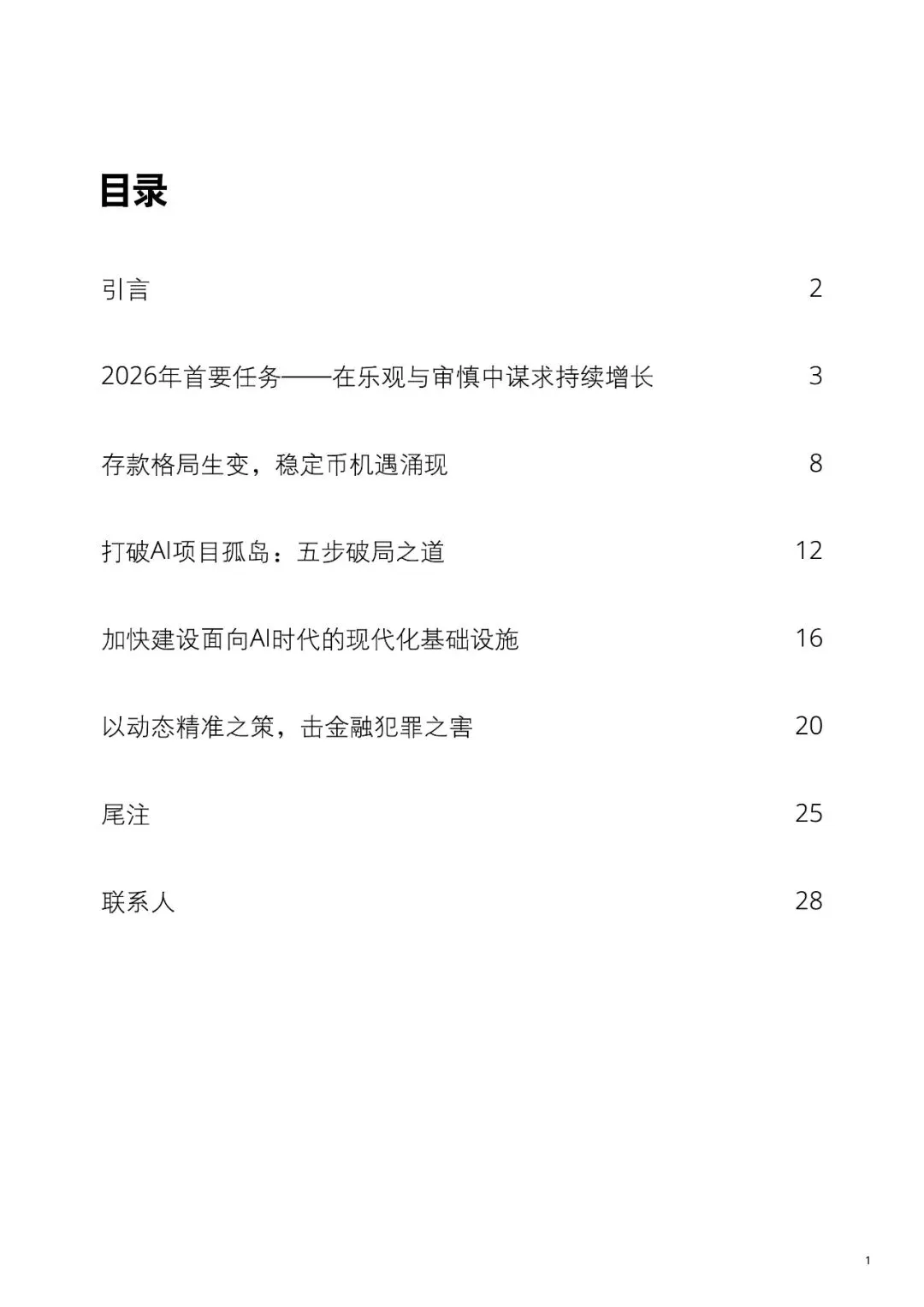 目录

引言 2

2026年首要任务——在乐观与审慎中谋求持续增长 3

存款格局生变，稳定币机遇涌现 8

打破AI项目孤岛：五步破局之道 12

加快建设面向AI时代的现代化基础设施 16

以动态精准之策，击金融犯罪之害 20

尾注 25

联系人 28

1